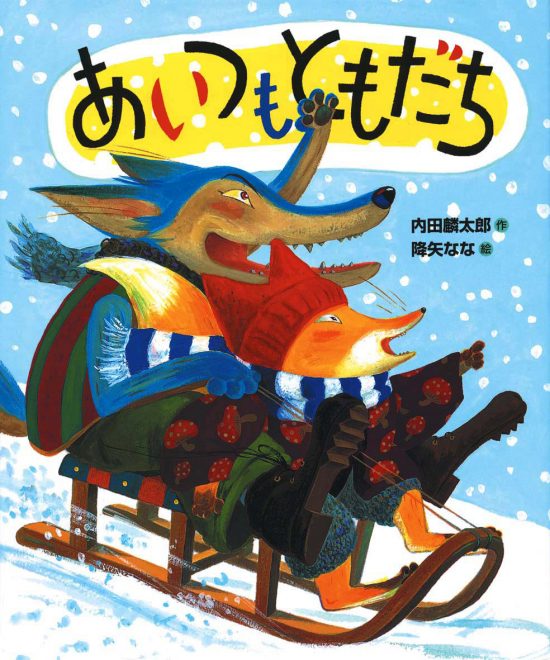 あいつもともだち

内田麟太郎 作
降矢なな 絵